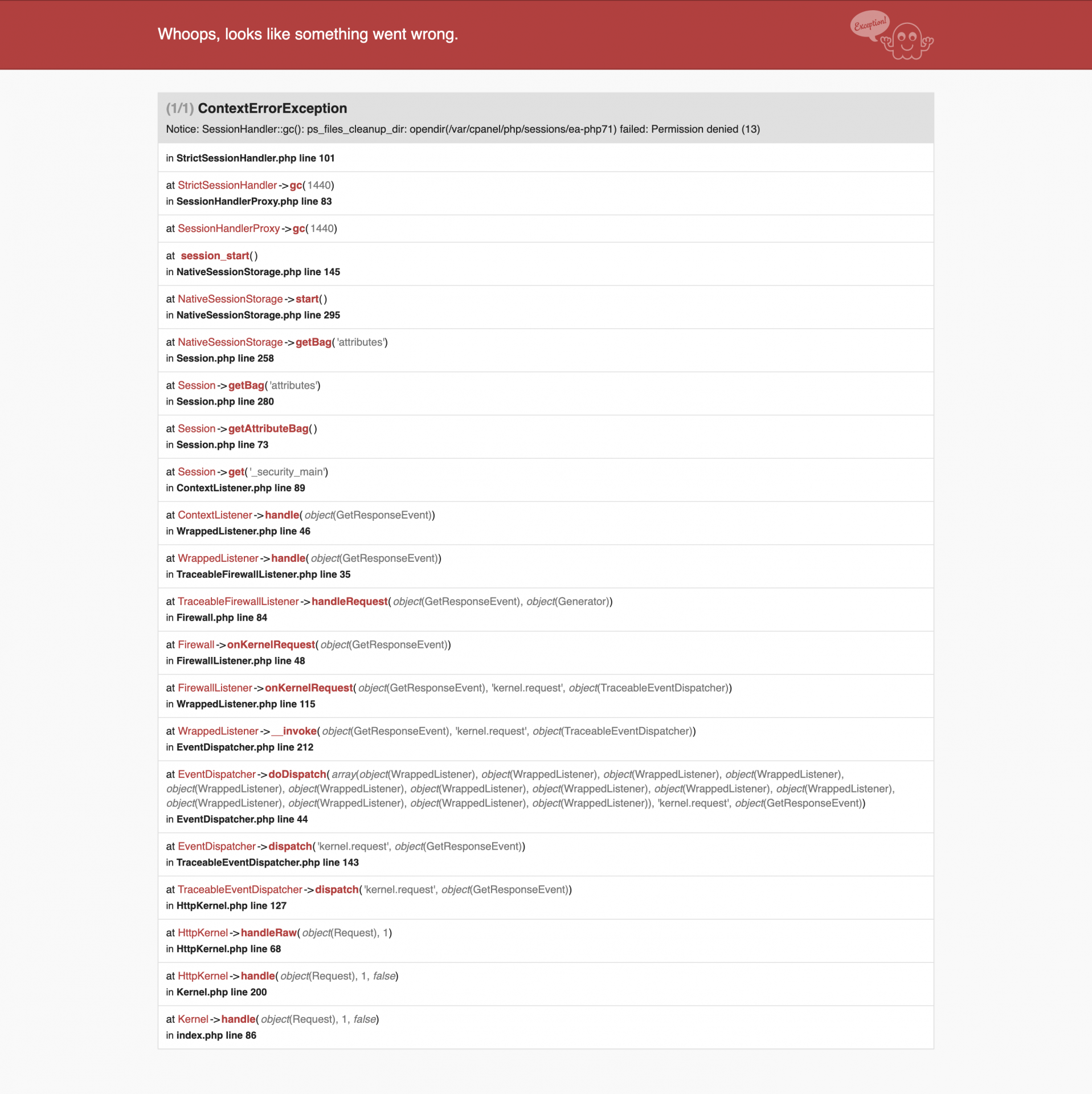 Whoops, looks like something went wrong.

Exception!

(1/1) ContextErrorException

Notice: SessionHandler::gc(): ps_files_cleanup_dir: opendir(/var/cpanel/php/sessions/ea-php71) failed: Permission denied (13)

in StrictSessionHandler.php line 101

at StrictSessionHandler->gc(1440)
in SessionHandlerProxy.php line 83

at SessionHandlerProxy->gc(1440)

at session_start()
in NativeSessionStorage.php line 145

at NativeSessionStorage->start()
in NativeSessionStorage.php line 295

at NativeSessionStorage->getBag('attributes')
in Session.php line 258

at Session->getBag('attributes')
in Session.php line 280

at Session->getAttributeBag()
in Session.php line 73

at Session->get('_security_main')
in ContextListener.php line 89

at ContextListener->handle(object(GetResponseEvent))
in WrappedListener.php line 46

at WrappedListener->handle(object(GetResponseEvent))
in TraceableFirewallListener.php line 35

at TraceableFirewallListener->handleRequest(object(GetResponseEvent), object(Generator))
in Firewall.php line 84

at Firewall->onKernelRequest(object(GetResponseEvent))
in FirewallListener.php line 48

at FirewallListener->onKernelRequest(object(GetResponseEvent), 'kernel.request', object(TraceableEventDispatcher))
in WrappedListener.php line 115

at WrappedListener->__invoke(object(GetResponseEvent), 'kernel.request', object(TraceableEventDispatcher))
in EventDispatcher.php line 212

at EventDispatcher->doDispatch(array(object(WrappedListener), object(WrappedListener), object(WrappedListener), object(WrappedListener), object(WrappedListener), object(WrappedListener), object(WrappedListener), object(WrappedListener), object(WrappedListener), object(WrappedListener), object(WrappedListener), object(WrappedListener), object(WrappedListener), object(WrappedListener)), 'kernel.request', object(GetResponseEvent))
in EventDispatcher.php line 44

at EventDispatcher->dispatch('kernel.request', object(GetResponseEvent))
in TraceableEventDispatcher.php line 143

at TraceableEventDispatcher->dispatch('kernel.request', object(GetResponseEvent))
in HttpKernel.php line 127

at HttpKernel->handleRaw(object(Request), 1)
in HttpKernel.php line 68

at HttpKernel->handle(object(Request), 1, false)
in Kernel.php line 200

at Kernel->handle(object(Request), 1, false)
in index.php line 86